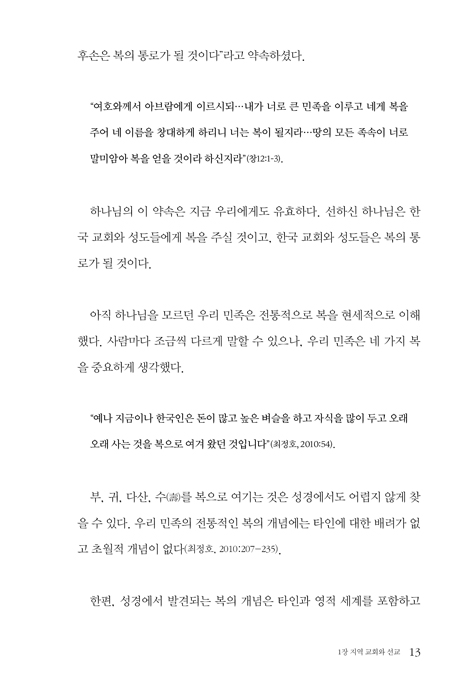 후손은 복의 통로가 될 것이다"라고 약속하셨다.

"여호와께서 아브람에게 이르시되…내가 너로 큰 민족을 이루고 네게 복을 주어 네 이름을 창대하게 하리니 너는 복이 될지라…땅의 모든 족속이 너로 말미암아 복을 얻을 것이라 하신지라"(창12:1-3).

하나님의 이 약속은 지금 우리에게도 유효하다. 선하신 하나님은 한국 교회와 성도들에게 복을 주실 것이고, 한국 교회와 성도들은 복의 통로가 될 것이다.

아직 하나님을 모르던 우리 민족은 전통적으로 복을 현세적으로 이해했다. 사람마다 조금씩 다르게 말할 수 있으나, 우리 민족은 네 가지 복을 중요하게 생각했다.

"예나 지금이나 한국인은 돈이 많고 높은 벼슬을 하고 자식을 많이 두고 오래 오래 사는 것을 복으로 여겨 왔던 것입니다"(최정호, 2010:54).

부, 귀, 다산, 수(壽)를 복으로 여기는 것은 성경에서도 어렵지 않게 찾을 수 있다. 우리 민족의 전통적인 복의 개념에는 타인에 대한 배려가 없고 초월적 개념이 없다(최정호, 2010:207-235).

한편, 성경에서 발견되는 복의 개념은 타인과 영적 세계를 포함하고

1장 지역 교회와 선교 13